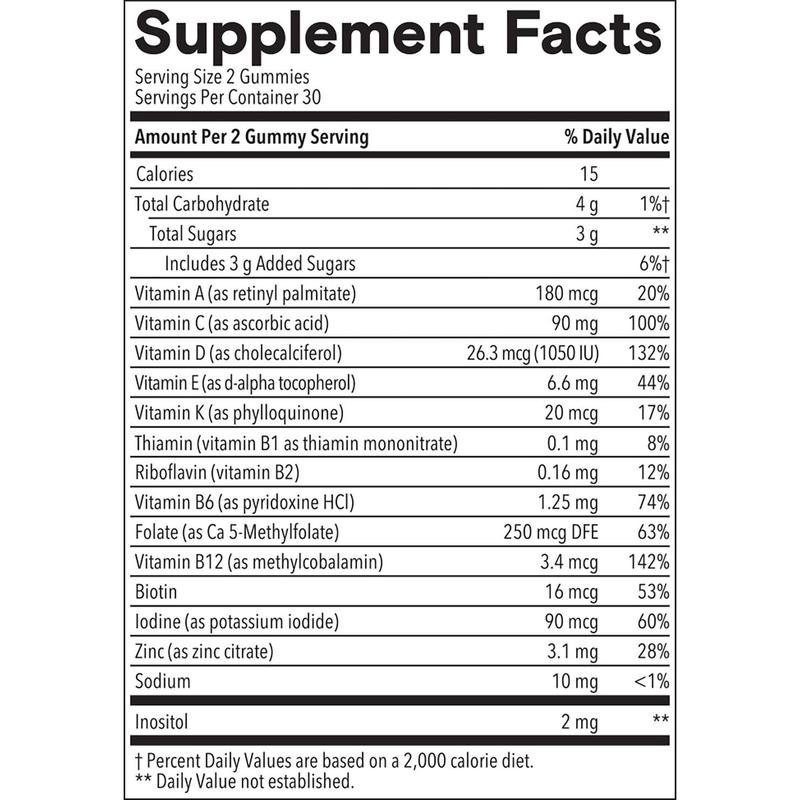 Supplement Facts
Serving Size 2 Gummies
Servings Per Container 30

| Amount Per 2 Gummy Serving | | % Daily Value |
|---|---|---|
| Calories | 15 | |
| Total Carbohydrate | 4 g | 1%† |
| Total Sugars | 3 g | ** |
| Includes 3 g Added Sugars | | 6%† |
| Vitamin A (as retinyl palmitate) | 180 mcg | 20% |
| Vitamin C (as ascorbic acid) | 90 mg | 100% |
| Vitamin D (as cholecalciferol) | 26.3 mcg (1050 IU) | 132% |
| Vitamin E (as d-alpha tocopherol) | 6.6 mg | 44% |
| Vitamin K (as phylloquinone) | 20 mcg | 17% |
| Thiamin (vitamin B1 as thiamin mononitrate) | 0.1 mg | 8% |
| Riboflavin (vitamin B2) | 0.16 mg | 12% |
| Vitamin B6 (as pyridoxine HCl) | 1.25 mg | 74% |
| Folate (as Ca 5-Methylfolate) | 250 mcg DFE | 63% |
| Vitamin B12 (as methylcobalamin) | 3.4 mcg | 142% |
| Biotin | 16 mcg | 53% |
| Iodine (as potassium iodide) | 90 mcg | 60% |
| Zinc (as zinc citrate) | 3.1 mg | 28% |
| Sodium | 10 mg | <1% |
| Inositol | 2 mg | ** |

† Percent Daily Values are based on a 2,000 calorie diet.
** Daily Value not established.